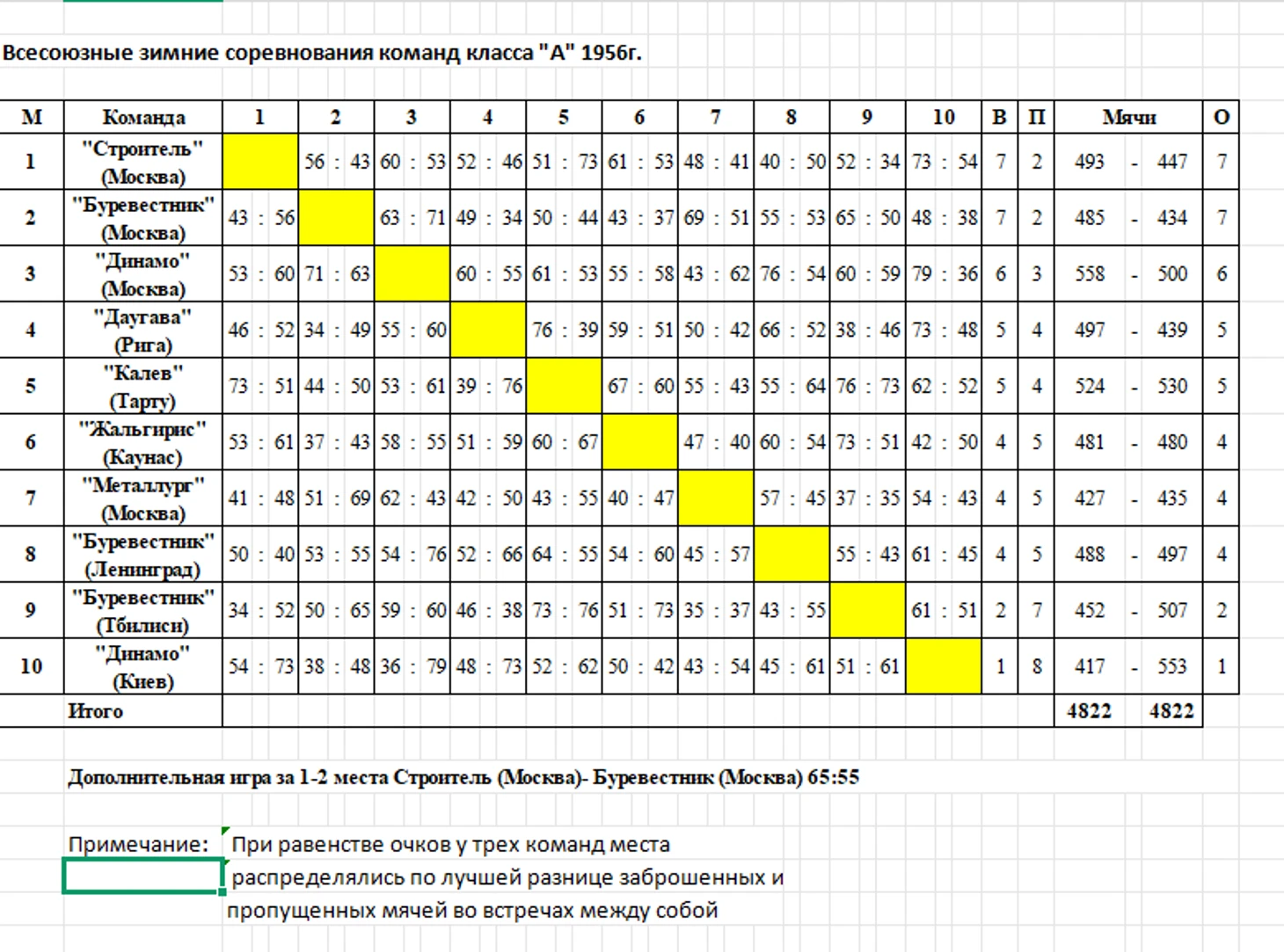 Всесоюзные зимние соревнования команд класса "А" 1956г.

| М | Команда | 1 | 2 | 3 | 4 | 5 | 6 | 7 | 8 | 9 | 10 | В | П | Мячи | О |
|---|---|---|---|---|---|---|---|---|---|---|---|---|---|---|---|
| 1 | "Строитель" (Москва) | | 56 : 43 | 60 : 53 | 52 : 46 | 51 : 73 | 61 : 53 | 48 : 41 | 40 : 50 | 52 : 34 | 73 : 54 | 7 | 2 | 493 - 447 | 7 |
| 2 | "Буревестник" (Москва) | 43 : 56 | | 63 : 71 | 49 : 34 | 50 : 44 | 43 : 37 | 69 : 51 | 55 : 53 | 65 : 50 | 48 : 38 | 7 | 2 | 485 - 434 | 7 |
| 3 | "Динамо" (Москва) | 53 : 60 | 71 : 63 | | 60 : 55 | 61 : 53 | 55 : 58 | 43 : 62 | 76 : 54 | 60 : 59 | 79 : 36 | 6 | 3 | 558 - 500 | 6 |
| 4 | "Даугава" (Рига) | 46 : 52 | 34 : 49 | 55 : 60 | | 76 : 39 | 59 : 51 | 50 : 42 | 66 : 52 | 38 : 46 | 73 : 48 | 5 | 4 | 497 - 439 | 5 |
| 5 | "Калев" (Тарту) | 73 : 51 | 44 : 50 | 53 : 61 | 39 : 76 | | 67 : 60 | 55 : 43 | 55 : 64 | 76 : 73 | 62 : 52 | 5 | 4 | 524 - 530 | 5 |
| 6 | "Жальгирис" (Каунас) | 53 : 61 | 37 : 43 | 58 : 55 | 51 : 59 | 60 : 67 | | 47 : 40 | 60 : 54 | 73 : 51 | 42 : 50 | 4 | 5 | 481 - 480 | 4 |
| 7 | "Металлург" (Москва) | 41 : 48 | 51 : 69 | 62 : 43 | 42 : 50 | 43 : 55 | 40 : 47 | | 57 : 45 | 37 : 35 | 54 : 43 | 4 | 5 | 427 - 435 | 4 |
| 8 | "Буревестник" (Ленинград) | 50 : 40 | 53 : 55 | 54 : 76 | 52 : 66 | 64 : 55 | 54 : 60 | 45 : 57 | | 55 : 43 | 61 : 45 | 4 | 5 | 488 - 497 | 4 |
| 9 | "Буревестник" (Тбилиси) | 34 : 52 | 50 : 65 | 59 : 60 | 46 : 38 | 73 : 76 | 51 : 73 | 35 : 37 | 43 : 55 | | 61 : 51 | 2 | 7 | 452 - 507 | 2 |
| 10 | "Динамо" (Киев) | 54 : 73 | 38 : 48 | 36 : 79 | 48 : 73 | 52 : 62 | 50 : 42 | 43 : 54 | 45 : 61 | 51 : 61 | | 1 | 8 | 417 - 553 | 1 |
| | Итого | | | | | | | | | | | | | 4822 4822 | |

Дополнительная игра за 1-2 места Строитель (Москва)- Буревестник (Москва) 65:55

Примечание: При равенстве очков у трех команд места распределялись по лучшей разнице заброшенных и пропущенных мячей во встречах между собой